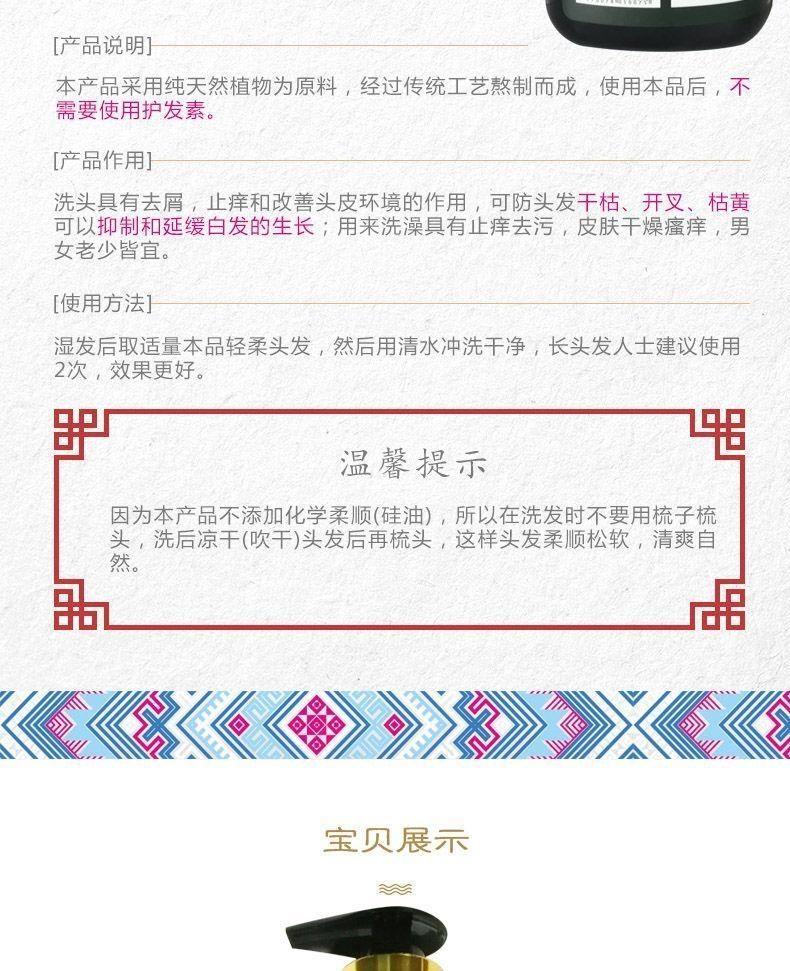 [产品说明]

本产品采用纯天然植物为原料，经过传统工艺熬制而成，使用本品后，不需要使用护发素。

[产品作用]

洗头具有去屑，止痒和改善头皮环境的作用，可防头发干枯、开叉、枯黄可以抑制和延缓白发的生长；用来洗澡具有止痒去污，皮肤干燥瘙痒，男女老少皆宜。

[使用方法]

湿发后取适量本品轻柔头发，然后用清水冲洗干净，长头发人士建议使用2次，效果更好。

温馨提示

因为本产品不添加化学柔顺(硅油)，所以在洗发时不要用梳子梳头，洗后凉干(吹干)头发后再梳头，这样头发柔顺松软，清爽自然。

宝贝展示